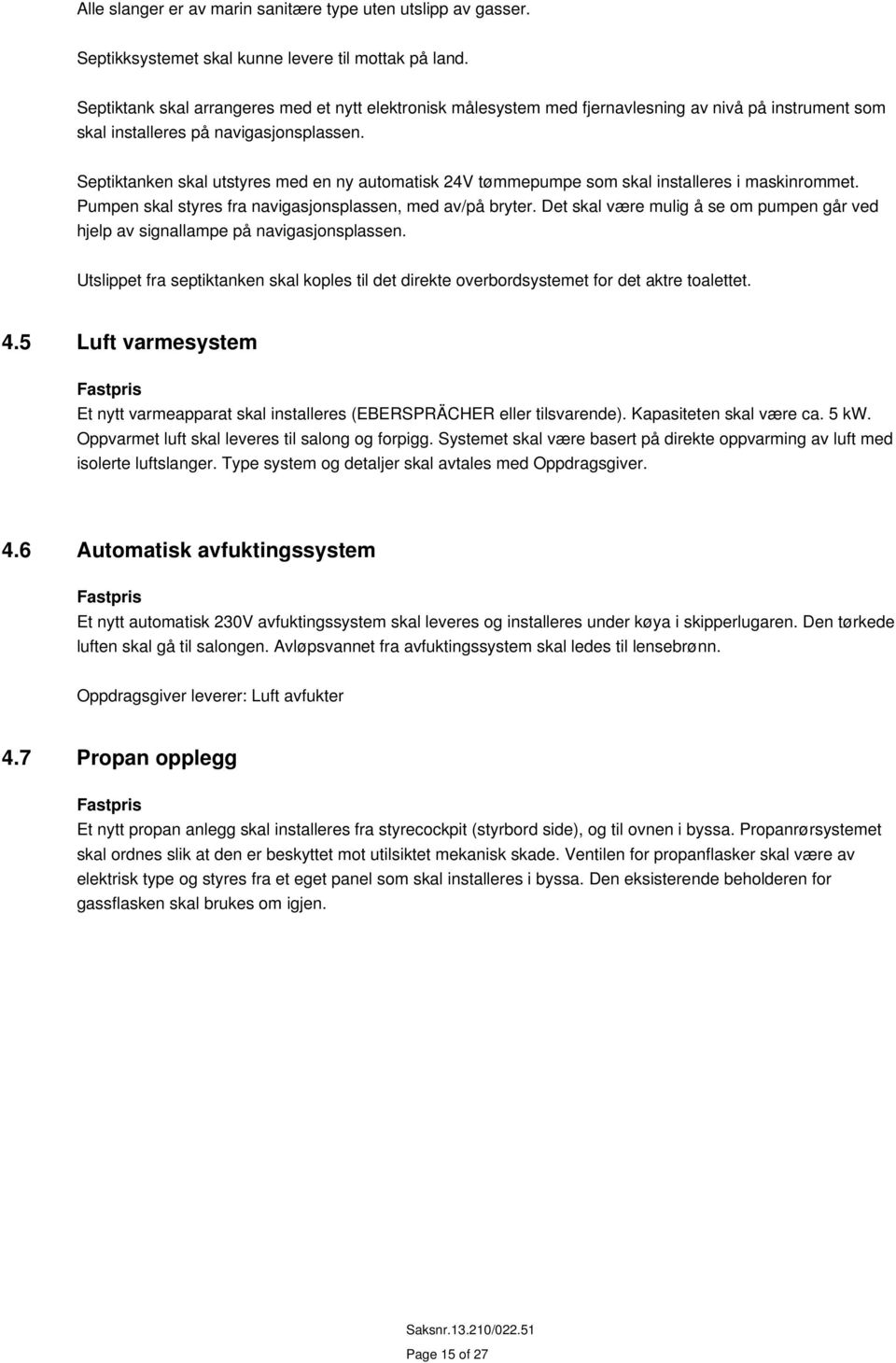 Alle slanger er av marin sanitære type uten utslipp av gasser.

Septikksystemet skal kunne levere til mottak på land.

Septiktank skal arrangeres med et nytt elektronisk målesystem med fjernavlesning av nivå på instrument som skal installeres på navigasjonsplassen.

Septiktanken skal utstyres med en ny automatisk 24V tømmepumpe som skal installeres i maskinrommet. Pumpen skal styres fra navigasjonsplassen, med av/på bryter. Det skal være mulig å se om pumpen går ved hjelp av signallampe på navigasjonsplassen.

Utslippet fra septiktanken skal koples til det direkte overbordsystemet for det aktre toalettet.

4.5 Luft varmesystem

Fastpris

Et nytt varmeapparat skal installeres (EBERSPRÄCHER eller tilsvarende). Kapasiteten skal være ca. 5 kW. Oppvarmet luft skal leveres til salong og forpigg. Systemet skal være basert på direkte oppvarming av luft med isolerte luftslanger. Type system og detaljer skal avtales med Oppdragsgiver.

4.6 Automatisk avfuktingssystem

Fastpris

Et nytt automatisk 230V avfuktingssystem skal leveres og installeres under køya i skipperlugaren. Den tørkede luften skal gå til salongen. Avløpsvannet fra avfuktingssystem skal ledes til lensebrønn.

Oppdragsgiver leverer: Luft avfukter

4.7 Propan opplegg

Fastpris

Et nytt propan anlegg skal installeres fra styrecockpit (styrbord side), og til ovnen i byssa. Propanrørsystemet skal ordnes slik at den er beskyttet mot utilsiktet mekanisk skade. Ventilen for propanflasker skal være av elektrisk type og styres fra et eget panel som skal installeres i byssa. Den eksisterende beholderen for gassflasken skal brukes om igjen.

Saksnr.13.210/022.51

Page 15 of 27